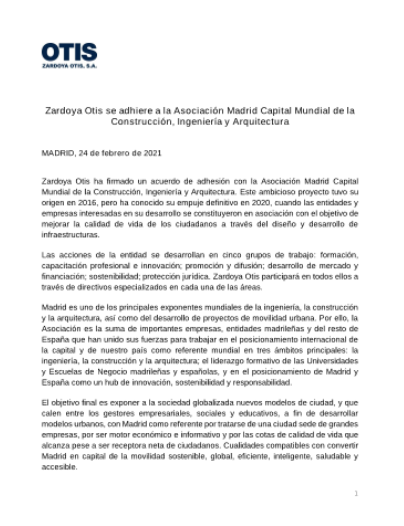 OTIS
ZARDOYA OTIS, S.A.

Zardoya Otis se adhiere a la Asociación Madrid Capital Mundial de la Construcción, Ingeniería y Arquitectura

MADRID, 24 de febrero de 2021

Zardoya Otis ha firmado un acuerdo de adhesión con la Asociación Madrid Capital Mundial de la Construcción, Ingeniería y Arquitectura. Este ambicioso proyecto tuvo su origen en 2016, pero ha conocido su empuje definitivo en 2020, cuando las entidades y empresas interesadas en su desarrollo se constituyeron en asociación con el objetivo de mejorar la calidad de vida de los ciudadanos a través del diseño y desarrollo de infraestructuras.

Las acciones de la entidad se desarrollan en cinco grupos de trabajo: formación, capacitación profesional e innovación; promoción y difusión; desarrollo de mercado y financiación; sostenibilidad; protección jurídica. Zardoya Otis participará en todos ellos a través de directivos especializados en cada una de las áreas.

Madrid es uno de los principales exponentes mundiales de la ingeniería, la construcción y la arquitectura, así como del desarrollo de proyectos de movilidad urbana. Por ello, la Asociación es la suma de importantes empresas, entidades madrileñas y del resto de España que han unido sus fuerzas para trabajar en el posicionamiento internacional de la capital y de nuestro país como referente mundial en tres ámbitos principales: la ingeniería, la construcción y la arquitectura; el liderazgo formativo de las Universidades y Escuelas de Negocio madrileñas y españolas, y en el posicionamiento de Madrid y España como un hub de innovación, sostenibilidad y responsabilidad.

El objetivo final es exponer a la sociedad globalizada nuevos modelos de ciudad, y que calen entre los gestores empresariales, sociales y educativos, a fin de desarrollar modelos urbanos, con Madrid como referente por tratarse de una ciudad sede de grandes empresas, por ser motor económico e informativo y por las cotas de calidad de vida que alcanza pese a ser receptora neta de ciudadanos. Cualidades compatibles con convertir Madrid en capital de la movilidad sostenible, global, eficiente, inteligente, saludable y accesible.

1